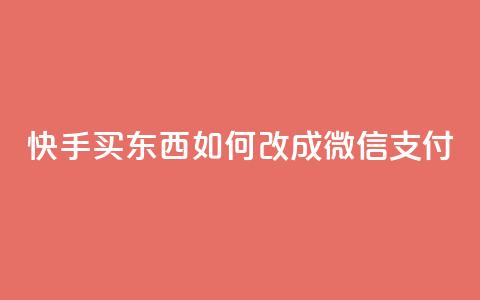 快手买东西如何改成微信支付